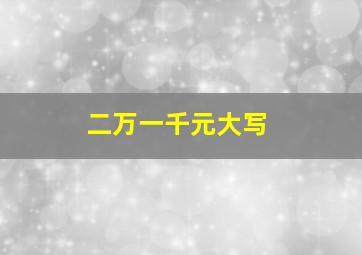 二万一千元大写